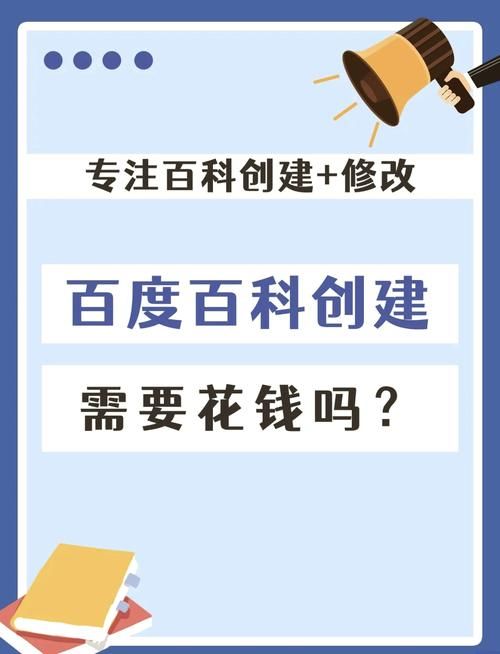 专注百科创建+修改

百度百科创建

需要花钱吗？